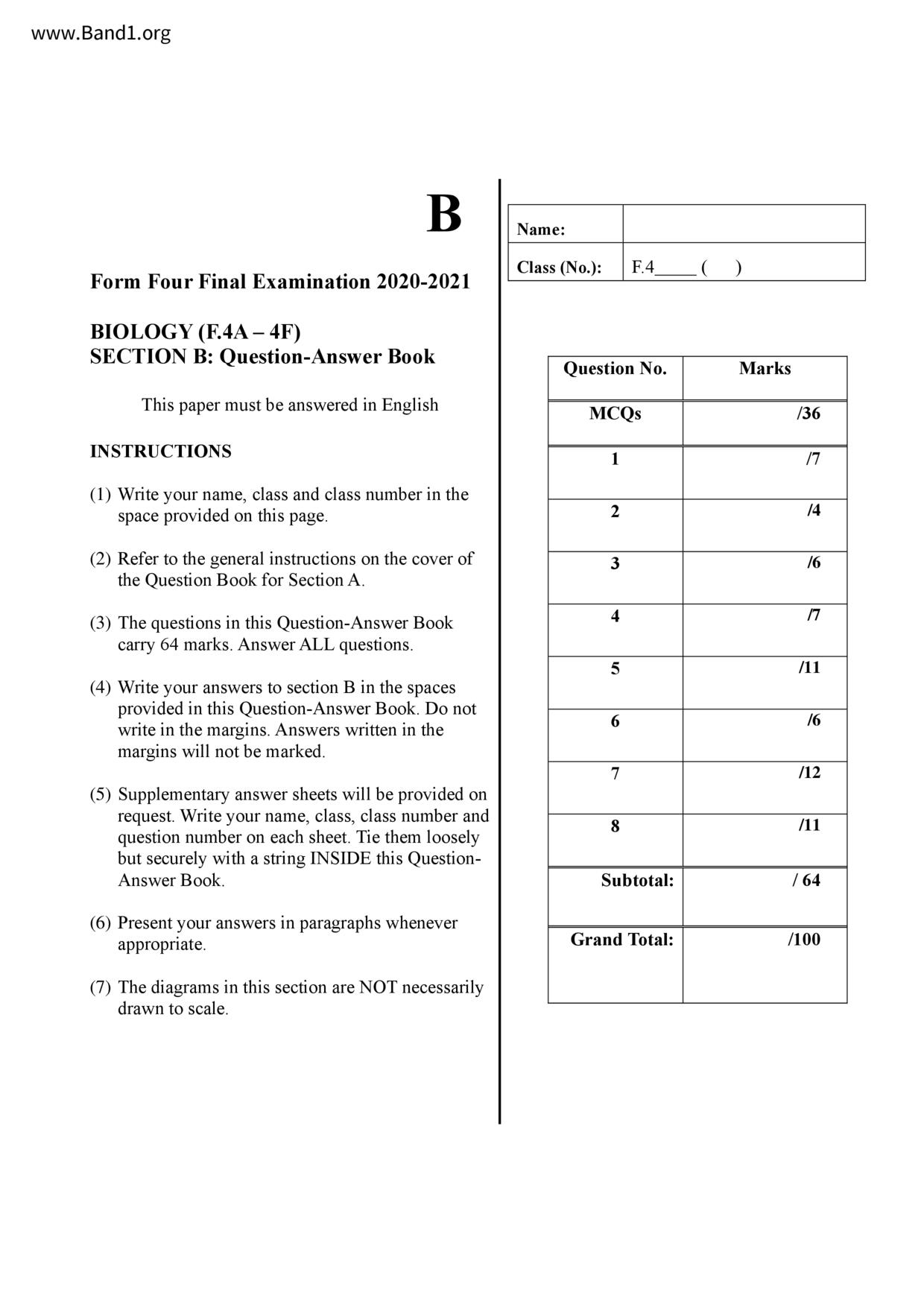 www.Band1.org

B

Form Four Final Examination 2020-2021

BIOLOGY (F.4A – 4F)
SECTION B: Question-Answer Book

This paper must be answered in English

INSTRUCTIONS

(1) Write your name, class and class number in the space provided on this page.

(2) Refer to the general instructions on the cover of the Question Book for Section A.

(3) The questions in this Question-Answer Book carry 64 marks. Answer ALL questions.

(4) Write your answers to section B in the spaces provided in this Question-Answer Book. Do not write in the margins. Answers written in the margins will not be marked.

(5) Supplementary answer sheets will be provided on request. Write your name, class, class number and question number on each sheet. Tie them loosely but securely with a string INSIDE this Question-Answer Book.

(6) Present your answers in paragraphs whenever appropriate.

(7) The diagrams in this section are NOT necessarily drawn to scale.

| Name: | |
|---|---|
| Class (No.): | F.4_____ ( ) |

| Question No. | Marks |
|---|---|
| MCQs | /36 |
| 1 | /7 |
| 2 | /4 |
| 3 | /6 |
| 4 | /7 |
| 5 | /11 |
| 6 | /6 |
| 7 | /12 |
| 8 | /11 |
| Subtotal: | / 64 |
| Grand Total: | /100 |